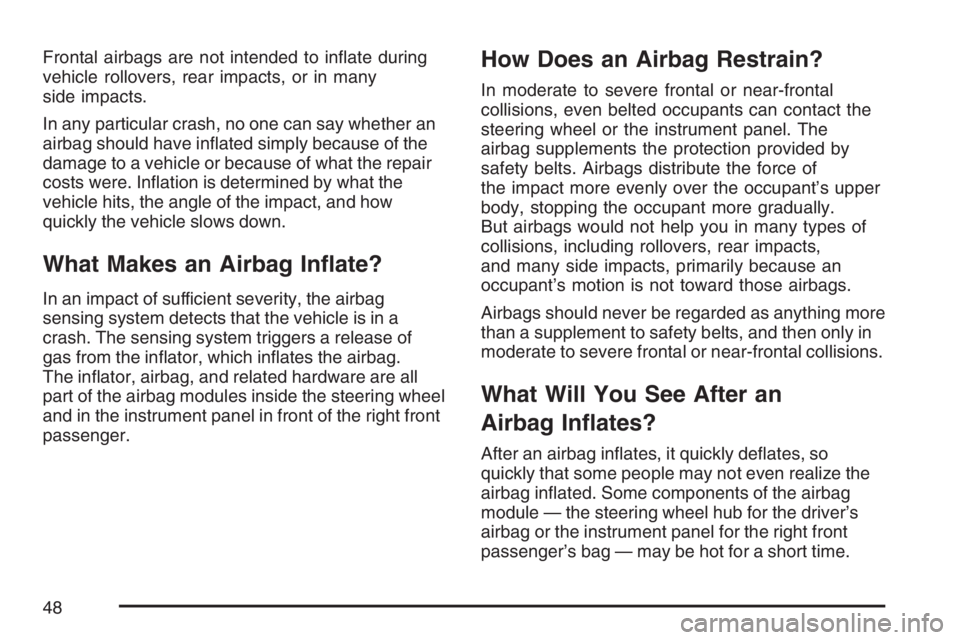 Frontal airbags are not intended to inflate during vehicle rollovers, rear impacts, or in many side impacts.

In any particular crash, no one can say whether an airbag should have inflated simply because of the damage to a vehicle or because of what the repair costs were. Inflation is determined by what the vehicle hits, the angle of the impact, and how quickly the vehicle slows down.

What Makes an Airbag Inflate?

In an impact of sufficient severity, the airbag sensing system detects that the vehicle is in a crash. The sensing system triggers a release of gas from the inflator, which inflates the airbag. The inflator, airbag, and related hardware are all part of the airbag modules inside the steering wheel and in the instrument panel in front of the right front passenger.

How Does an Airbag Restrain?

In moderate to severe frontal or near-frontal collisions, even belted occupants can contact the steering wheel or the instrument panel. The airbag supplements the protection provided by safety belts. Airbags distribute the force of the impact more evenly over the occupant's upper body, stopping the occupant more gradually. But airbags would not help you in many types of collisions, including rollovers, rear impacts, and many side impacts, primarily because an occupant's motion is not toward those airbags.

Airbags should never be regarded as anything more than a supplement to safety belts, and then only in moderate to severe frontal or near-frontal collisions.

What Will You See After an Airbag Inflates?

After an airbag inflates, it quickly deflates, so quickly that some people may not even realize the airbag inflated. Some components of the airbag module — the steering wheel hub for the driver's airbag or the instrument panel for the right front passenger's bag — may be hot for a short time.

48

carmanualsonline.info